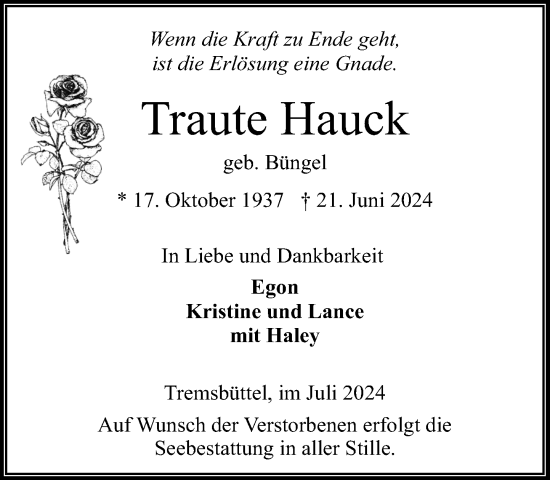 Wenn die Kraft zu Ende geht,
ist die Erlösung eine Gnade.

Traute Hauck

geb. Büngel

* 17. Oktober 1937 † 21. Juni 2024

In Liebe und Dankbarkeit

Egon
Kristine und Lance
mit Haley

Tremsbüttel, im Juli 2024

Auf Wunsch der Verstorbenen erfolgt die Seebestattung in aller Stille.